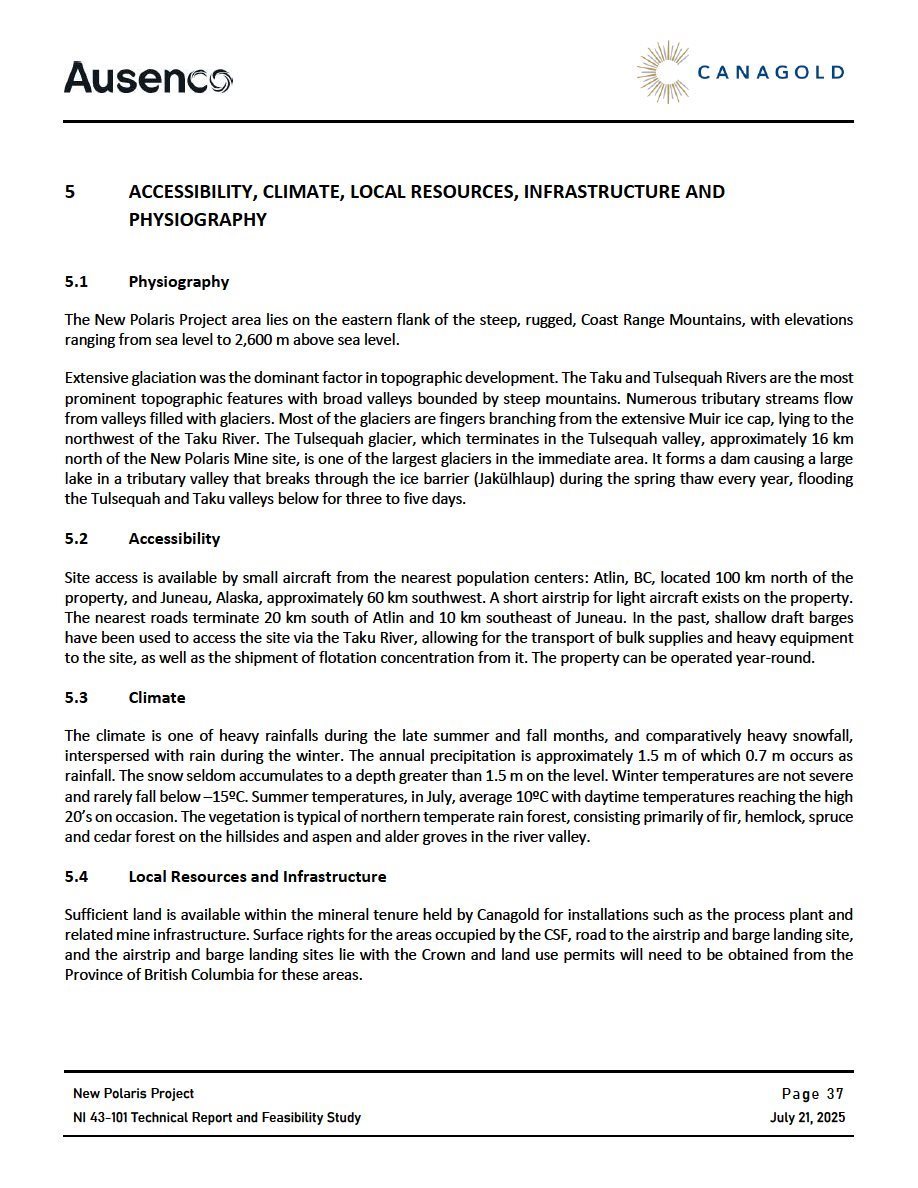 Ausenco

CANAGOLD

5 ACCESSIBILITY, CLIMATE, LOCAL RESOURCES, INFRASTRUCTURE AND PHYSIOGRAPHY

5.1 Physiography

The New Polaris Project area lies on the eastern flank of the steep, rugged, Coast Range Mountains, with elevations ranging from sea level to 2,600 m above sea level.

Extensive glaciation was the dominant factor in topographic development. The Taku and Tulsequah Rivers are the most prominent topographic features with broad valleys bounded by steep mountains. Numerous tributary streams flow from valleys filled with glaciers. Most of the glaciers are fingers branching from the extensive Muir ice cap, lying to the northwest of the Taku River. The Tulsequah glacier, which terminates in the Tulsequah valley, approximately 16 km north of the New Polaris Mine site, is one of the largest glaciers in the immediate area. It forms a dam causing a large lake in a tributary valley that breaks through the ice barrier (Jakülhlaup) during the spring thaw every year, flooding the Tulsequah and Taku valleys below for three to five days.

5.2 Accessibility

Site access is available by small aircraft from the nearest population centers: Atlin, BC, located 100 km north of the property, and Juneau, Alaska, approximately 60 km southwest. A short airstrip for light aircraft exists on the property. The nearest roads terminate 20 km south of Atlin and 10 km southeast of Juneau. In the past, shallow draft barges have been used to access the site via the Taku River, allowing for the transport of bulk supplies and heavy equipment to the site, as well as the shipment of flotation concentration from it. The property can be operated year-round.

5.3 Climate

The climate is one of heavy rainfalls during the late summer and fall months, and comparatively heavy snowfall, interspersed with rain during the winter. The annual precipitation is approximately 1.5 m of which 0.7 m occurs as rainfall. The snow seldom accumulates to a depth greater than 1.5 m on the level. Winter temperatures are not severe and rarely fall below –15ºC. Summer temperatures, in July, average 10ºC with daytime temperatures reaching the high 20's on occasion. The vegetation is typical of northern temperate rain forest, consisting primarily of fir, hemlock, spruce and cedar forest on the hillsides and aspen and alder groves in the river valley.

5.4 Local Resources and Infrastructure

Sufficient land is available within the mineral tenure held by Canagold for installations such as the process plant and related mine infrastructure. Surface rights for the areas occupied by the CSF, road to the airstrip and barge landing site, and the airstrip and barge landing sites lie with the Crown and land use permits will need to be obtained from the Province of British Columbia for these areas.

New Polaris Project
NI 43-101 Technical Report and Feasibility Study

Page 37
July 21, 2025